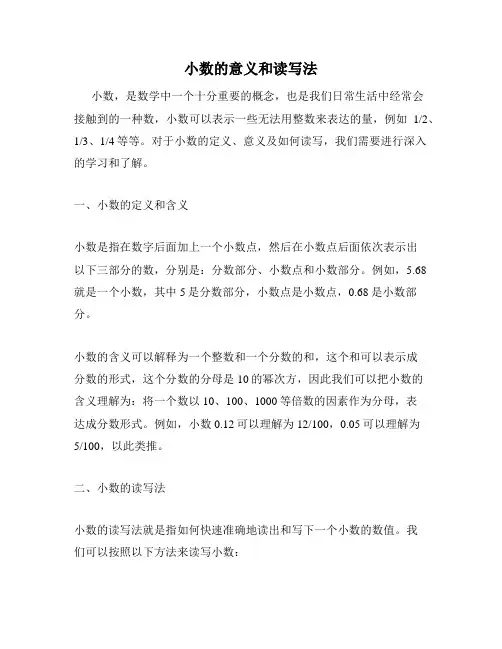 小数的意义和读写法

小数，是数学中一个十分重要的概念，也是我们日常生活中经常会接触到的一种数，小数可以表示一些无法用整数来表达的量，例如 1/2、1/3、1/4 等等。对于小数的定义、意义及如何读写，我们需要进行深入的学习和了解。

一、小数的定义和含义

小数是指在数字后面加上一个小数点，然后在小数点后面依次表示出以下三部分的数，分别是：分数部分、小数点和小数部分。例如，5.68 就是一个小数，其中 5 是分数部分，小数点是小数点，0.68 是小数部分。

小数的含义可以解释为一个整数和一个分数的和，这个和可以表示成分数的形式，这个分数的分母是 10 的幂次方，因此我们可以把小数的含义理解为：将一个数以 10、100、1000 等倍数的因素作为分母，表达成分数形式。例如，小数 0.12 可以理解为 12/100，0.05 可以理解为 5/100，以此类推。

二、小数的读写法

小数的读写法就是指如何快速准确地读出和写下一个小数的数值。我们可以按照以下方法来读写小数：